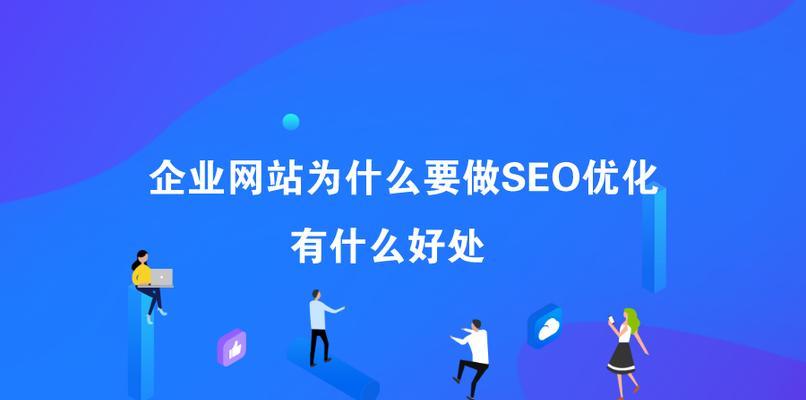 企业网站为什么要做SEO优化

有什么好处